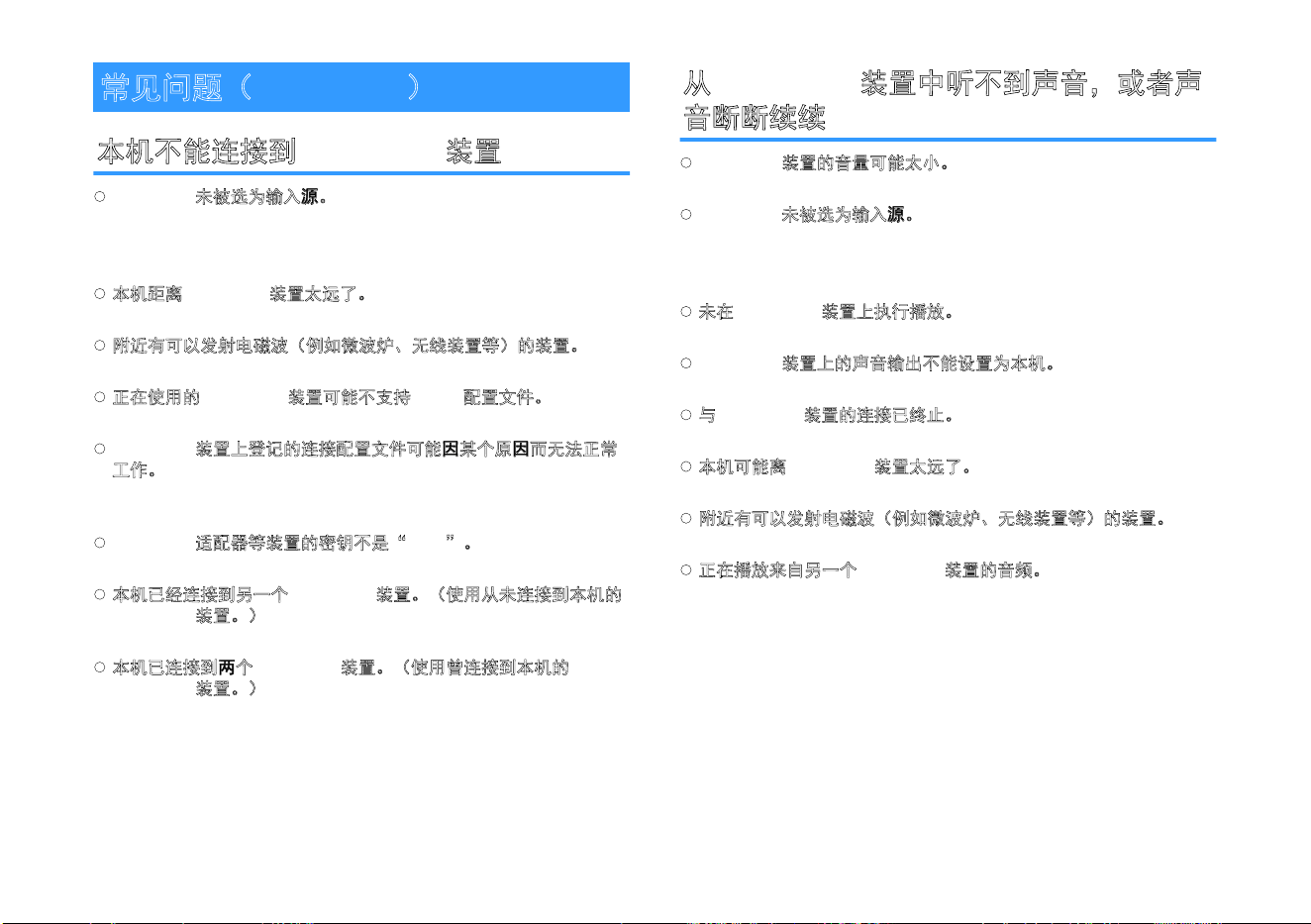 常见问题（ ）

本机不能连接到 装置

○ 未被选为输入源。

○ 本机距离 装置太远了。

○ 附近有可以发射电磁波（例如微波炉、无线装置等）的装置。

○ 正在使用的 装置可能不支持 配置文件。

○ 装置上登记的连接配置文件可能因某个原因而无法正常工作。

○ 适配器等装置的密钥不是“ ”。

○ 本机已经连接到另一个 装置。（使用从未连接到本机的 装置。）

○ 本机已连接到两个 装置。（使用曾连接到本机的 装置。）

从 装置中听不到声音，或者声音断断续续

○ 装置的音量可能太小。

○ 未被选为输入源。

○ 未在 装置上执行播放。

○ 装置上的声音输出不能设置为本机。

○ 与 装置的连接已终止。

○ 本机可能离 装置太远了。

○ 附近有可以发射电磁波（例如微波炉、无线装置等）的装置。

○ 正在播放来自另一个 装置的音频。